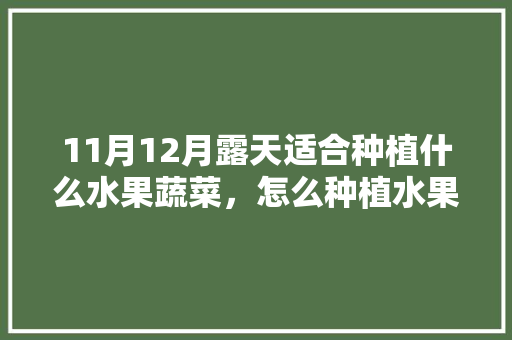 11月12月露天适合种植什么水果蔬菜，怎么种植水果